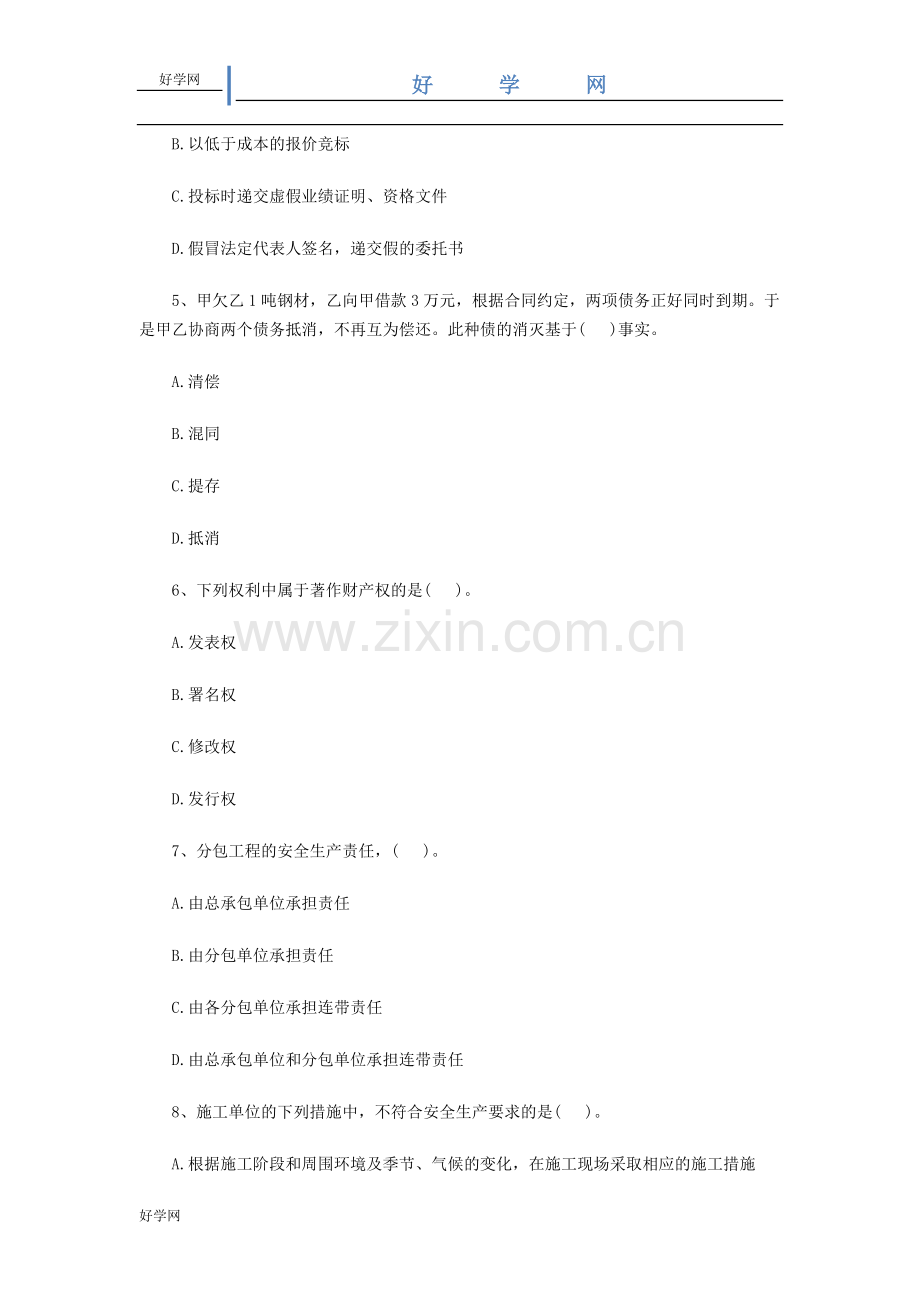 好学网

好 学 网

B.以低于成本的报价竞标

C.投标时递交虚假业绩证明、资格文件

D.假冒法定代表人签名，递交假的委托书

5、甲欠乙1吨钢材，乙向甲借款3万元，根据合同约定，两项债务正好同时到期。于是甲乙协商两个债务抵消，不再互为偿还。此种债的消灭基于( )事实。

A.清偿

B.混同

C.提存

D.抵消

6、下列权利中属于著作财产权的是( )。

www.zixin.com.cn

A.发表权

B.署名权

C.修改权

D.发行权

7、分包工程的安全生产责任，( )。

A.由总承包单位承担责任

B.由分包单位承担责任

C.由各分包单位承担连带责任

D.由总承包单位和分包单位承担连带责任

8、施工单位的下列措施中，不符合安全生产要求的是( )。

A.根据施工阶段和周围环境及季节、气候的变化，在施工现场采取相应的施工措施

好学网